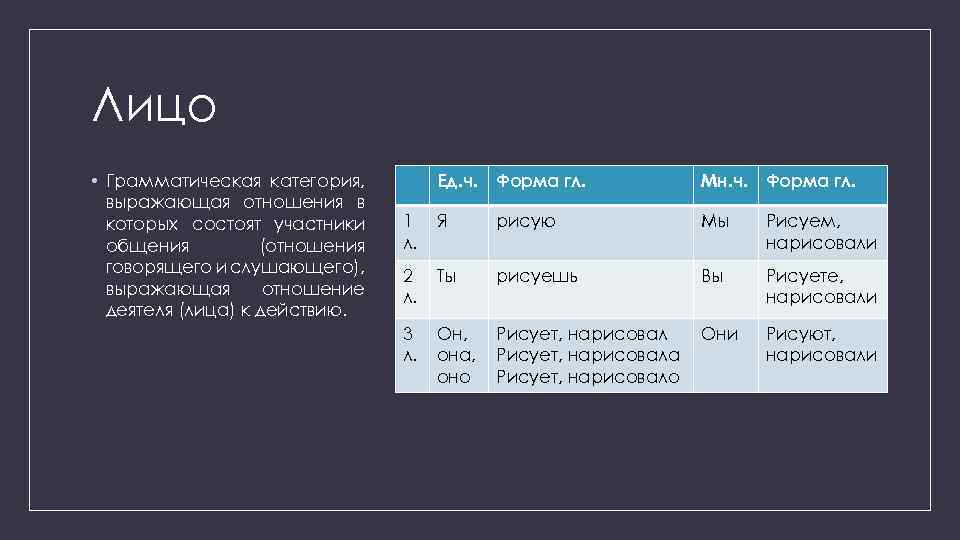 Лицо

• Грамматическая категория, выражающая отношения в которых состоят участники общения (отношения говорящего и слушающего), выражающая отношение деятеля (лица) к действию.

|  | Ед.ч. | Форма гл. | Мн.ч. | Форма гл. |
|---|---|---|---|---|
| 1 л. | Я | рисую | Мы | Рисуем, нарисовали |
| 2 л. | Ты | рисуешь | Вы | Рисуете, нарисовали |
| 3 л. | Он, она, оно | Рисует, нарисовал Рисует, нарисовала Рисует, нарисовало | Они | Рисуют, нарисовали |